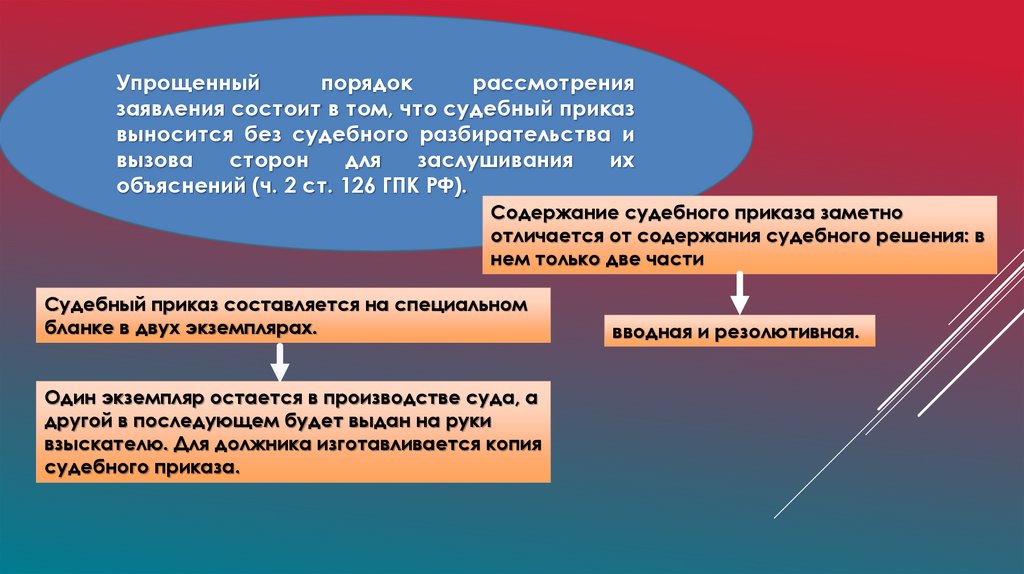 Упрощенный порядок рассмотрения заявления состоит в том, что судебный приказ выносится без судебного разбирательства и вызова сторон для заслушивания их объяснений (ч. 2 ст. 126 ГПК РФ).

Содержание судебного приказа заметно отличается от содержания судебного решения: в нем только две части

вводная и резолютивная.

Судебный приказ составляется на специальном бланке в двух экземплярах.

Один экземпляр остается в производстве суда, а другой в последующем будет выдан на руки взыскателю. Для должника изготавливается копия судебного приказа.